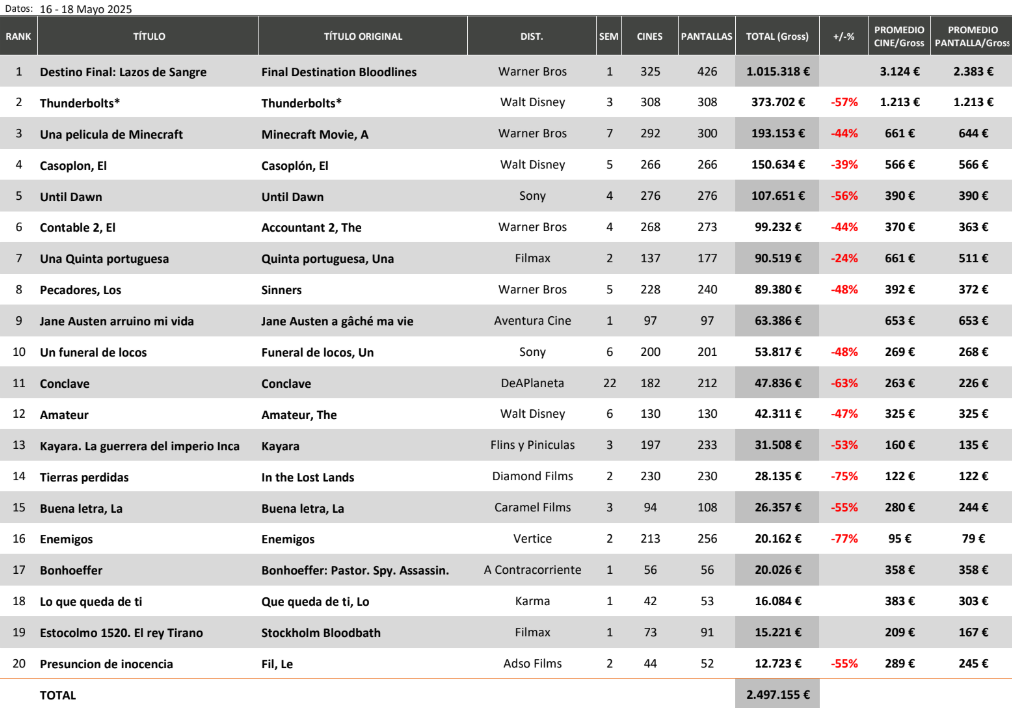 Datos: 16 - 18 Mayo 2025

| RANK | TÍTULO | TÍTULO ORIGINAL | DIST. | SEM | CINES | PANTALLAS | TOTAL (Gross) | +/-% | PROMEDIO CINE/Gross | PROMEDIO PANTALLA/Gross |
|---|---|---|---|---|---|---|---|---|---|---|
| 1 | Destino Final: Lazos de Sangre | Final Destination Bloodlines | Warner Bros | 1 | 325 | 426 | 1.015.318 € | | 3.124 € | 2.383 € |
| 2 | Thunderbolts* | Thunderbolts* | Walt Disney | 3 | 308 | 308 | 373.702 € | -57% | 1.213 € | 1.213 € |
| 3 | Una pelicula de Minecraft | Minecraft Movie, A | Warner Bros | 7 | 292 | 300 | 193.153 € | -44% | 661 € | 644 € |
| 4 | Casoplon, El | Casoplón, El | Walt Disney | 5 | 266 | 266 | 150.634 € | -39% | 566 € | 566 € |
| 5 | Until Dawn | Until Dawn | Sony | 4 | 276 | 276 | 107.651 € | -56% | 390 € | 390 € |
| 6 | Contable 2, El | Accountant 2, The | Warner Bros | 4 | 268 | 273 | 99.232 € | -44% | 370 € | 363 € |
| 7 | Una Quinta portuguesa | Quinta portuguesa, Una | Filmax | 2 | 137 | 177 | 90.519 € | -24% | 661 € | 511 € |
| 8 | Pecadores, Los | Sinners | Warner Bros | 5 | 228 | 240 | 89.380 € | -48% | 392 € | 372 € |
| 9 | Jane Austen arruino mi vida | Jane Austen a gâché ma vie | Aventura Cine | 1 | 97 | 97 | 63.386 € | | 653 € | 653 € |
| 10 | Un funeral de locos | Funeral de locos, Un | Sony | 6 | 200 | 201 | 53.817 € | -48% | 269 € | 268 € |
| 11 | Conclave | Conclave | DeAPlaneta | 22 | 182 | 212 | 47.836 € | -63% | 263 € | 226 € |
| 12 | Amateur | Amateur, The | Walt Disney | 6 | 130 | 130 | 42.311 € | -47% | 325 € | 325 € |
| 13 | Kayara. La guerrera del imperio Inca | Kayara | Flins y Piniculas | 3 | 197 | 233 | 31.508 € | -53% | 160 € | 135 € |
| 14 | Tierras perdidas | In the Lost Lands | Diamond Films | 2 | 230 | 230 | 28.135 € | -75% | 122 € | 122 € |
| 15 | Buena letra, La | Buena letra, La | Caramel Films | 3 | 94 | 108 | 26.357 € | -55% | 280 € | 244 € |
| 16 | Enemigos | Enemigos | Vertice | 2 | 213 | 256 | 20.162 € | -77% | 95 € | 79 € |
| 17 | Bonhoeffer | Bonhoeffer: Pastor. Spy. Assassin. | A Contracorriente | 1 | 56 | 56 | 20.026 € | | 358 € | 358 € |
| 18 | Lo que queda de ti | Que queda de ti, Lo | Karma | 1 | 42 | 53 | 16.084 € | | 383 € | 303 € |
| 19 | Estocolmo 1520. El rey Tirano | Stockholm Bloodbath | Filmax | 1 | 73 | 91 | 15.221 € | | 209 € | 167 € |
| 20 | Presuncion de inocencia | Fil, Le | Adso Films | 2 | 44 | 52 | 12.723 € | -55% | 289 € | 245 € |
| | TOTAL | | | | | | 2.497.155 € | | | |